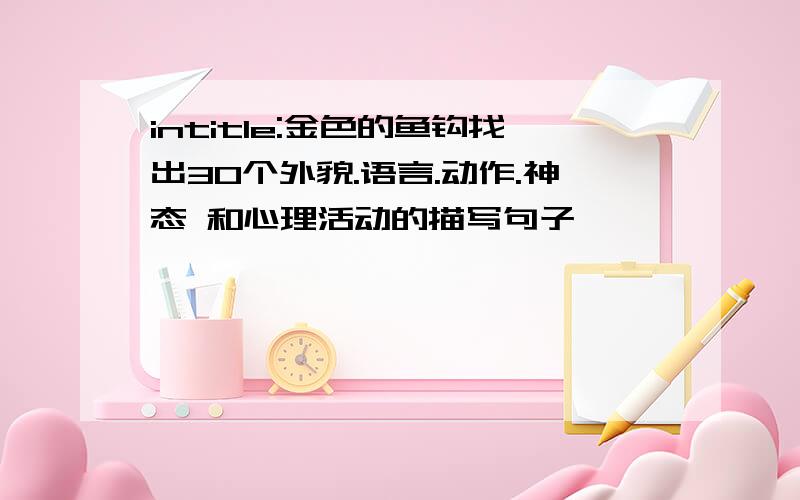 intitle:金色的鱼钩找出30个外貌.语言.动作.神态 和心理活动的描写句子